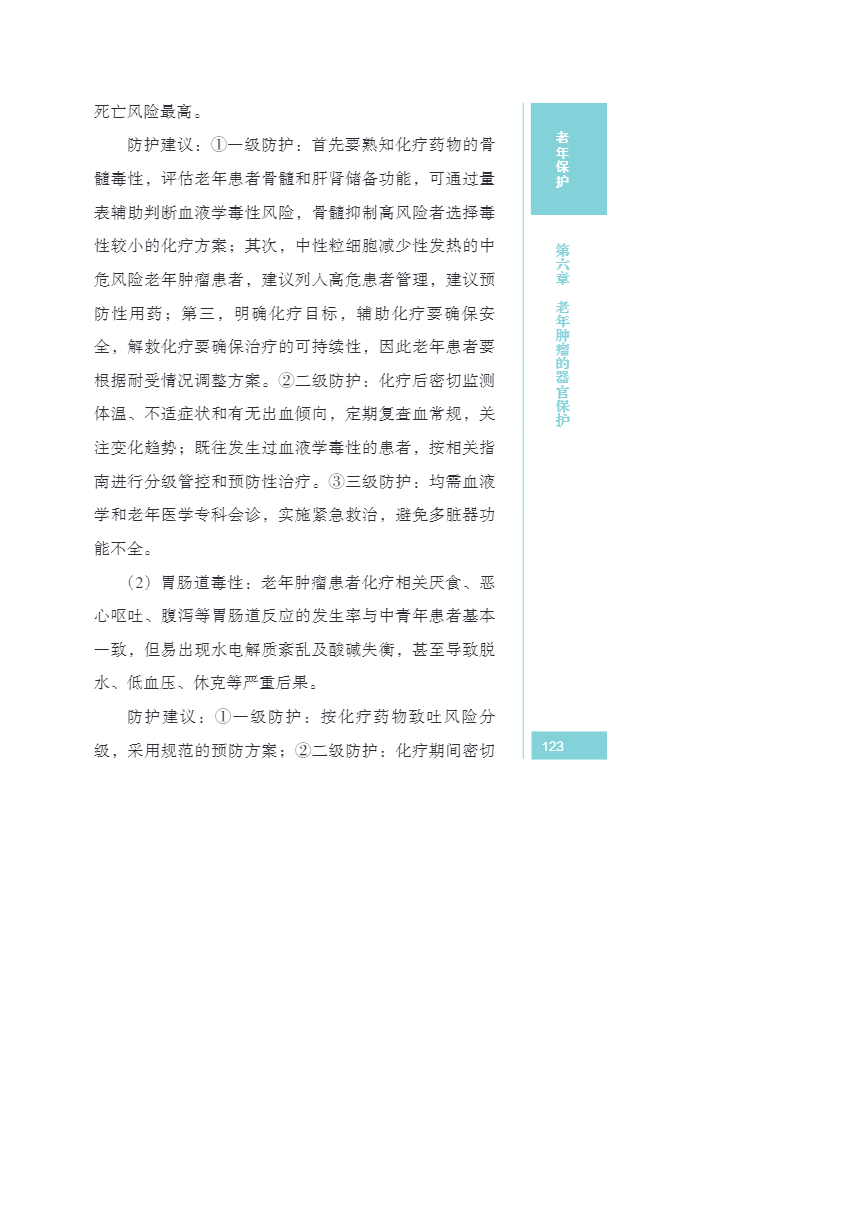 死亡风险最高。

防护建议：①一级防护：首先要熟知化疗药物的骨髓毒性，评估老年患者骨髓和肝肾储备功能，可通过量表辅助判断血液学毒性风险，骨髓抑制高风险者选择毒性较小的化疗方案；其次，中性粒细胞减少性发热的中危风险老年肿瘤患者，建议列入高危患者管理，建议预防性用药；第三，明确化疗目标，辅助化疗要确保安全，解救化疗要确保治疗的可持续性，因此老年患者要根据耐受情况调整方案。②二级防护：化疗后密切监测体温、不适症状和有无出血倾向，定期复查血常规，关注变化趋势；既往发生过血液学毒性的患者，按相关指南进行分级管控和预防性治疗。③三级防护：均需血液学和老年医学专科会诊，实施紧急救治，避免多脏器功能不全。

（2）胃肠道毒性：老年肿瘤患者化疗相关厌食、恶心呕吐、腹泻等胃肠道反应的发生率与中青年患者基本一致，但易出现水电解质紊乱及酸碱失衡，甚至导致脱水、低血压、休克等严重后果。

防护建议：①一级防护：按化疗药物致吐风险分级，采用规范的预防方案；②二级防护：化疗期间密切

老年保护

第六章 老年肿瘤的器官保护

123